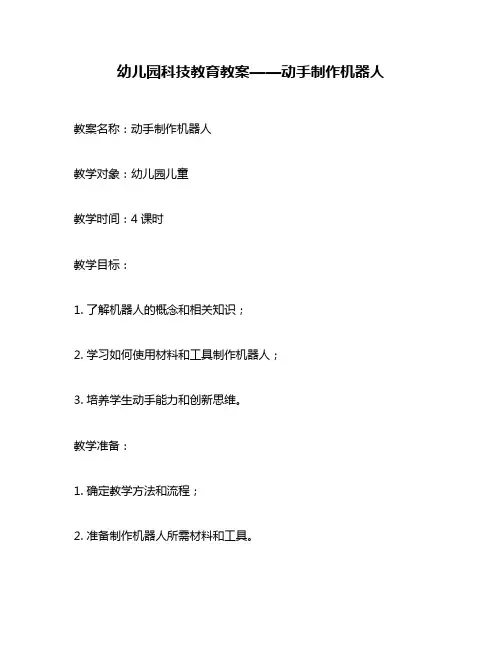 幼儿园科技教育教案——动手制作机器人

教案名称：动手制作机器人

教学对象：幼儿园儿童

教学时间：4 课时

教学目标：

1. 了解机器人的概念和相关知识；

2. 学习如何使用材料和工具制作机器人；

3. 培养学生动手能力和创新思维。

教学准备：

1. 确定教学方法和流程；

2. 准备制作机器人所需材料和工具。